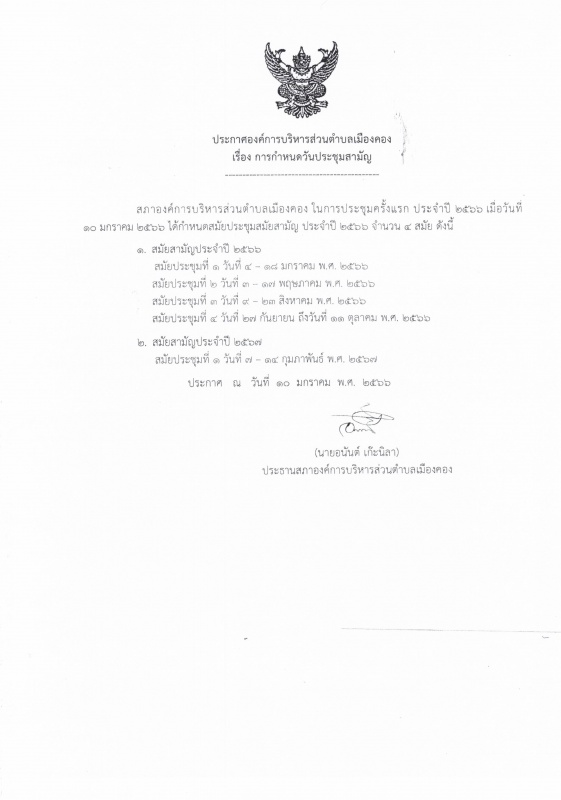 ประกาศองค์การบริหารส่วนตำบลเมืองคอง
เรื่อง การกำหนดวันประชุมสามัญ

สภาองค์การบริหารส่วนตำบลเมืองคอง ในการประชุมครั้งแรก ประจำปี ๒๕๖๖ เมื่อวันที่ ๑๐ มกราคม ๒๕๖๖ ได้กำหนดสมัยประชุมสมัยสามัญ ประจำปี ๒๕๖๖ จำนวน ๔ สมัย ดังนี้

๑. สมัยสามัญประจำปี ๒๕๖๖
สมัยประชุมที่ ๑ วันที่ ๔ – ๑๘ มกราคม พ.ศ. ๒๕๖๖
สมัยประชุมที่ ๒ วันที่ ๓ – ๑๗ พฤษภาคม พ.ศ. ๒๕๖๖
สมัยประชุมที่ ๓ วันที่ ๙ – ๒๓ สิงหาคม พ.ศ. ๒๕๖๖
สมัยประชุมที่ ๔ วันที่ ๒๗ กันยายน ถึงวันที่ ๑๑ ตุลาคม พ.ศ. ๒๕๖๖

๒. สมัยสามัญประจำปี ๒๕๖๗
สมัยประชุมที่ ๑ วันที่ ๗ – ๑๔ กุมภาพันธ์ พ.ศ. ๒๕๖๗

ประกาศ ณ วันที่ ๑๐ มกราคม พ.ศ. ๒๕๖๖

(นายอนันต์ เก๊ะนิลา)
ประธานสภาองค์การบริหารส่วนตำบลเมืองคอง